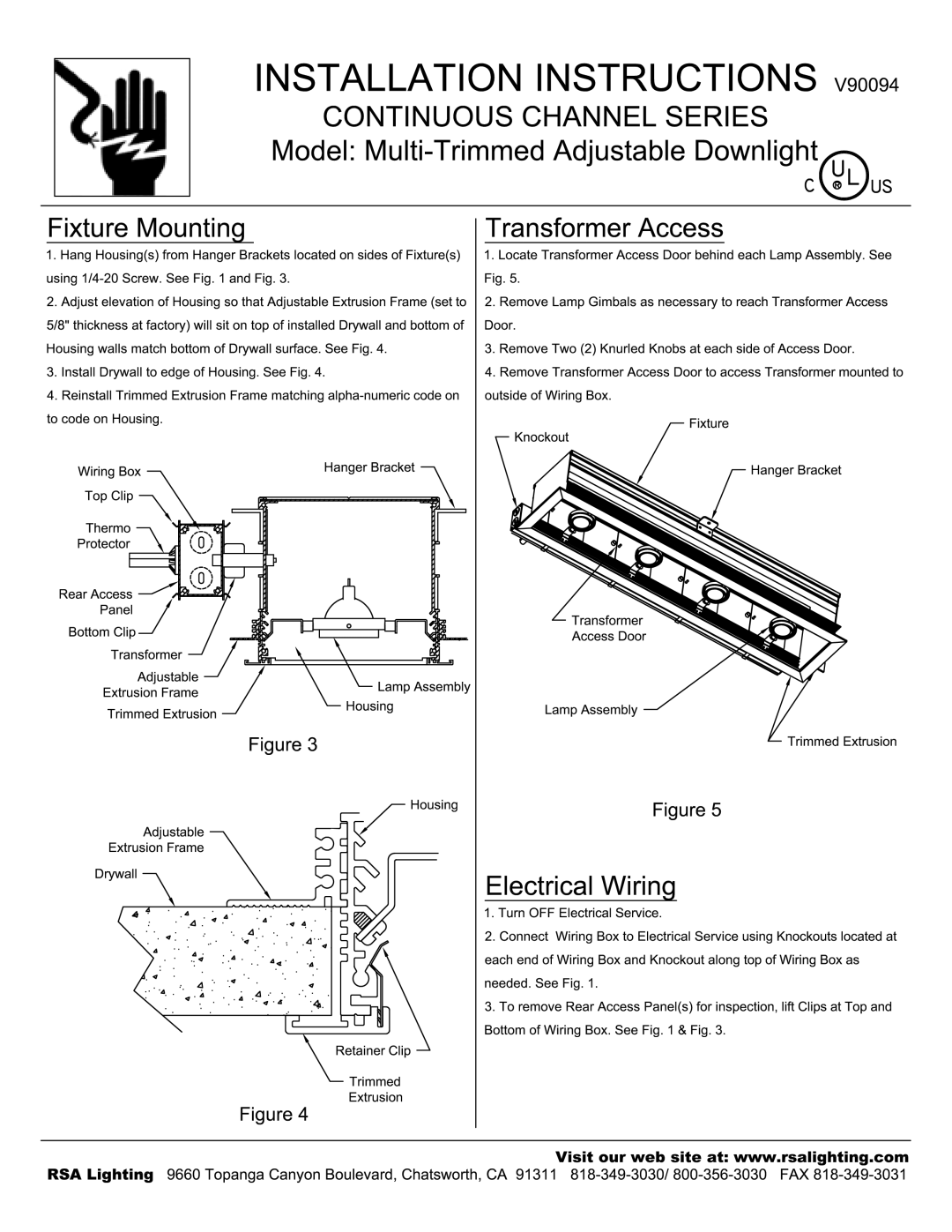 INSTALLATION INSTRUCTIONS V90094
CONTINUOUS CHANNEL SERIES
Model: Multi-Trimmed Adjustable Downlight

C UL US

Fixture Mounting
1. Hang Housing(s) from Hanger Brackets located on sides of Fixture(s) using 1/4-20 Screw. See Fig. 1 and Fig. 3.
2. Adjust elevation of Housing so that Adjustable Extrusion Frame (set to 5/8" thickness at factory) will sit on top of installed Drywall and bottom of Housing walls match bottom of Drywall surface. See Fig. 4.
3. Install Drywall to edge of Housing. See Fig. 4.
4. Reinstall Trimmed Extrusion Frame matching alpha-numeric code on to code on Housing.

Wiring Box
Top Clip
Thermo Protector
Rear Access Panel
Bottom Clip
Transformer
Adjustable Extrusion Frame
Trimmed Extrusion
Hanger Bracket
Lamp Assembly
Housing

Figure 3

Adjustable Extrusion Frame
Drywall
Housing
Retainer Clip
Trimmed Extrusion

Figure 4

Transformer Access
1. Locate Transformer Access Door behind each Lamp Assembly. See Fig. 5.
2. Remove Lamp Gimbals as necessary to reach Transformer Access Door.
3. Remove Two (2) Knurled Knobs at each side of Access Door.
4. Remove Transformer Access Door to access Transformer mounted to outside of Wiring Box.

Knockout
Fixture
Hanger Bracket
Transformer Access Door
Lamp Assembly
Trimmed Extrusion

Figure 5

Electrical Wiring
1. Turn OFF Electrical Service.
2. Connect Wiring Box to Electrical Service using Knockouts located at each end of Wiring Box and Knockout along top of Wiring Box as needed. See Fig. 1.
3. To remove Rear Access Panel(s) for inspection, lift Clips at Top and Bottom of Wiring Box. See Fig. 1 & Fig. 3.

Visit our web site at: www.rsalighting.com
RSA Lighting 9660 Topanga Canyon Boulevard, Chatsworth, CA 91311 818-349-3030/ 800-356-3030 FAX 818-349-3031